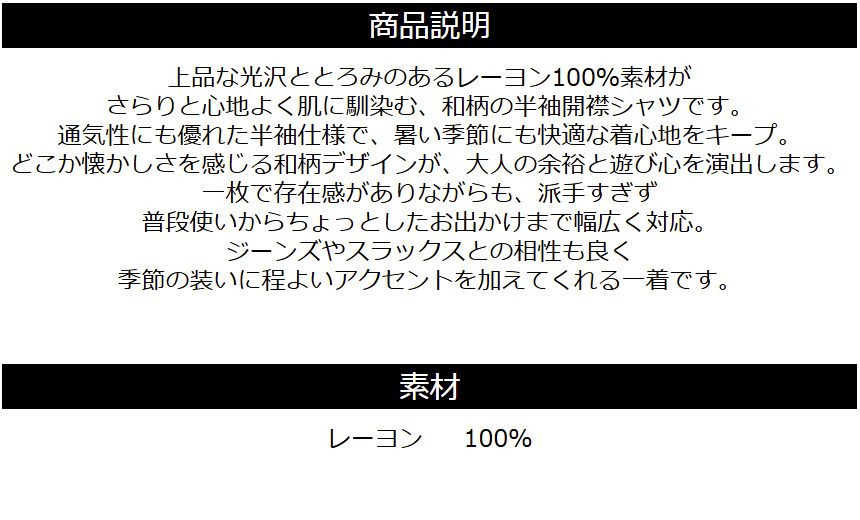 商品説明

上品な光沢ととろみのあるレーヨン100%素材が
さらりと心地よく肌に馴染む、和柄の半袖開襟シャツです。
通気性にも優れた半袖仕様で、暑い季節にも快適な着心地をキープ。
どこか懐かしさを感じる和柄デザインが、大人の余裕と遊び心を演出します。
一枚で存在感がありながらも、派手すぎず
普段使いからちょっとしたお出かけまで幅広く対応。
ジーンズやスラックスとの相性も良く
季節の装いに程よいアクセントを加えてくれる一着です。

素材

レーヨン　100%